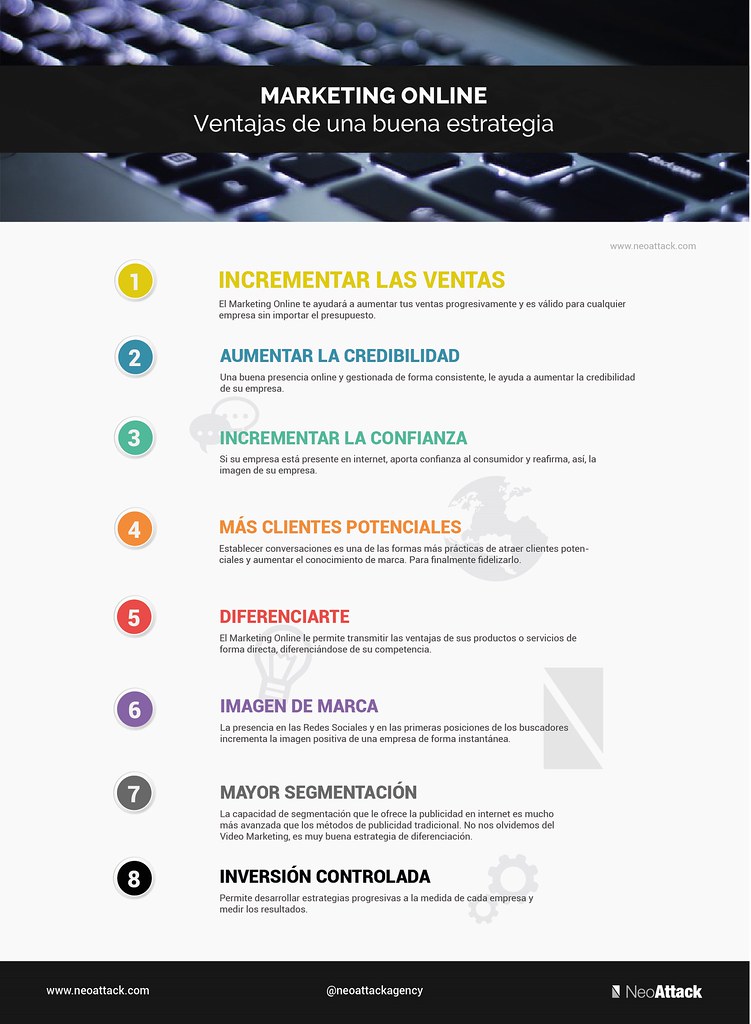 MARKETING ONLINE
Ventajas de una buena estrategia

www.neoattack.com

1
INCREMENTAR LAS VENTAS
El Marketing Online te ayudará a aumentar tus ventas progresivamente y es válido para cualquier empresa sin importar el presupuesto.

2
AUMENTAR LA CREDIBILIDAD
Una buena presencia online y gestionada de forma consistente, le ayuda a aumentar la credibilidad de su empresa.

3
INCREMENTAR LA CONFIANZA
Si su empresa está presente en internet, aporta confianza al consumidor y reafirma, así, la imagen de su empresa.

4
MÁS CLIENTES POTENCIALES
Establecer conversaciones es una de las formas más prácticas de atraer clientes potenciales y aumentar el conocimiento de marca. Para finalmente fidelizarlo.

5
DIFERENCIARTE
El Marketing Online le permite transmitir las ventajas de sus productos o servicios de forma directa, diferenciándose de su competencia.

6
IMAGEN DE MARCA
La presencia en las Redes Sociales y en las primeras posiciones de los buscadores incrementa la imagen positiva de una empresa de forma instantánea.

7
MAYOR SEGMENTACIÓN
La capacidad de segmentación que le ofrece la publicidad en internet es mucho más avanzada que los métodos de publicidad tradicional. No nos olvidemos del Video Marketing, es muy buena estrategia de diferenciación.

8
INVERSIÓN CONTROLADA
Permite desarrollar estrategias progresivas a la medida de cada empresa y medir los resultados.

www.neoattack.com
@neoattackagency
NeoAttack